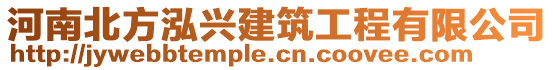 河南北方泓兴建筑工程有限公司
http://jywebbtemple.cn.coovee.com